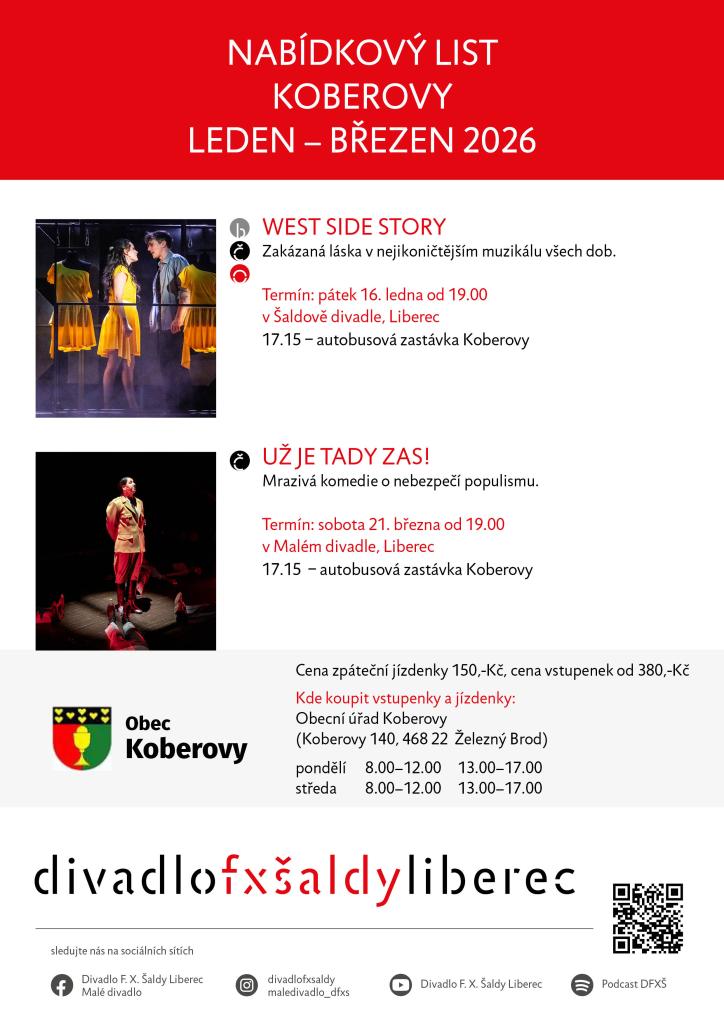 NABÍDKOVÝ LIST
KOBEROVY
LEDEN – BŘEZEN 2026

WEST SIDE STORY
Zakázaná láska v nejikoničtějším muzikálu všech dob.

Termín: pátek 16. ledna od 19.00
v Šaldově divadle, Liberec
17.15 – autobusová zastávka Koberovy

UŽ JE TADY ZAS!
Mrazivá komedie o nebezpečí populismu.

Termín: sobota 21. března od 19.00
v Malém divadle, Liberec
17.15 – autobusová zastávka Koberovy

Obec
Koberovy

Cena zpáteční jízdenky 150,-Kč, cena vstupenek od 380,-Kč

Kde koupit vstupenky a jízdenky:
Obecní úřad Koberovy
(Koberovy 140, 468 22 Železný Brod)

pondělí 8.00–12.00 13.00–17.00
středa 8.00–12.00 13.00–17.00

divadlofxšaldyliberec

sledujte nás na sociálních sítích

Divadlo F. X. Šaldy Liberec
Malé divadlo

divadlofxsaldy
maledivadlo_dfxs

Divadlo F. X. Šaldy Liberec

Podcast DFXŠ